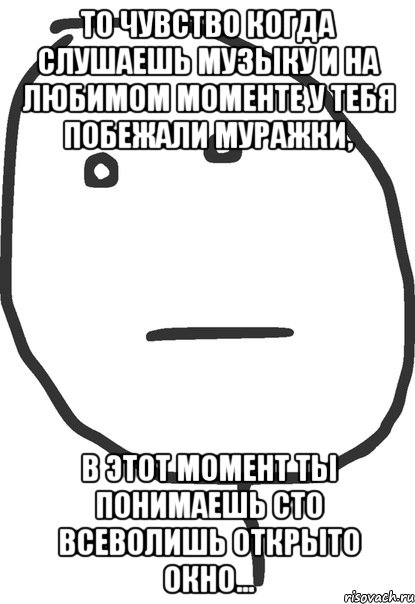 ТО ЧУВСТВО КОГДА СЛУШАЕШЬ МУЗЫКУ И НА ЛЮБИМОМ МОМЕНТЕ У ТЕБЯ ПОБЕЖАЛИ МУРАЖКИ,

В ЭТОТ МОМЕНТ ТЫ ПОНИМАЕШЬ СТО ВСЕВОЛИШЬ ОТКРЫТО ОКНО...

risovach.ru